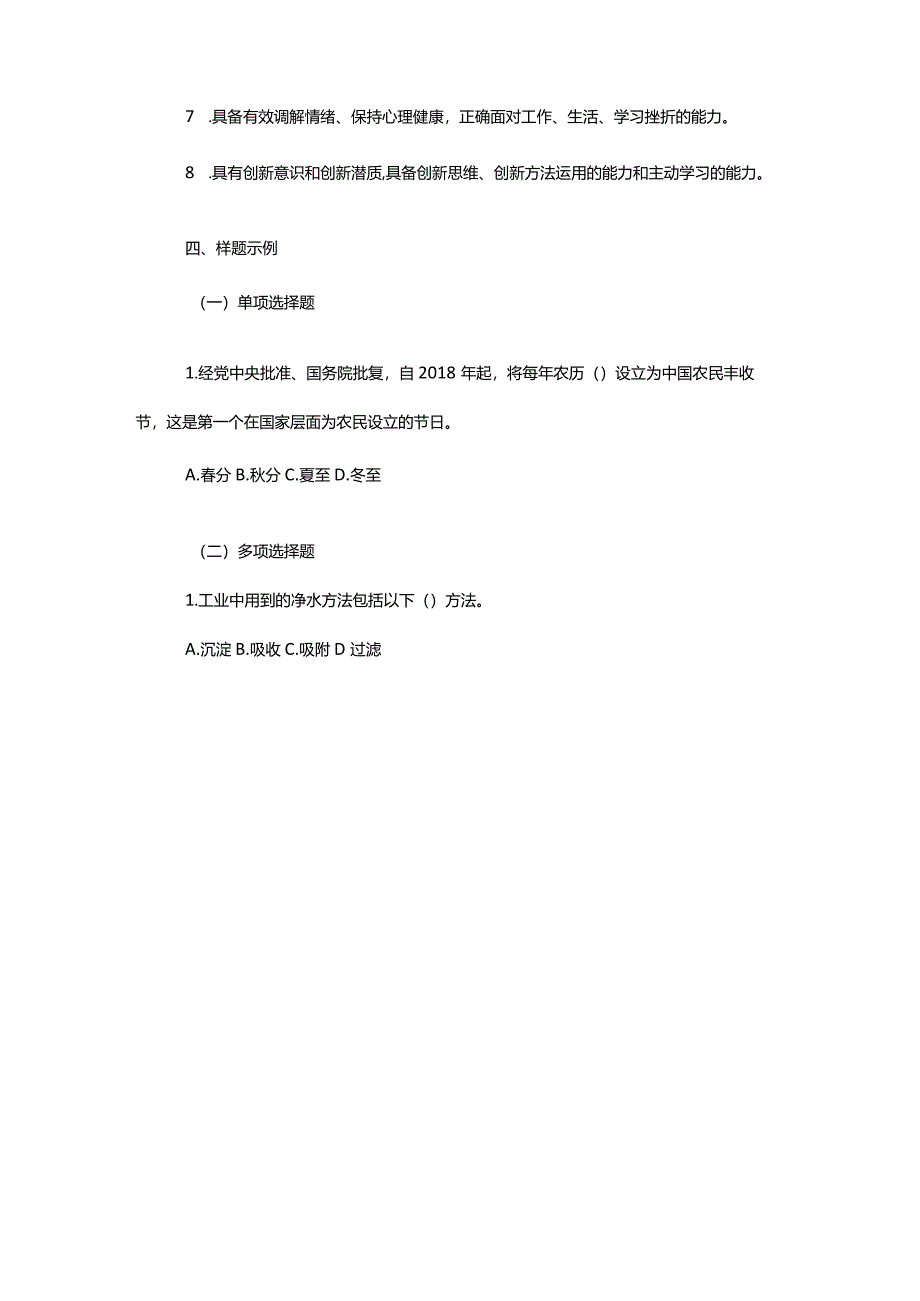 7 .具备有效调解情绪、保持心理健康，正确面对工作、生活、学习挫折的能力。

8 .具有创新意识和创新潜质,具备创新思维、创新方法运用的能力和主动学习的能力。

四、样题示例

（一）单项选择题

1.经党中央批准、国务院批复，自2018年起，将每年农历（）设立为中国农民丰收节，这是第一个在国家层面为农民设立的节日。

A.春分 B.秋分 C.夏至 D.冬至

（二）多项选择题

1.工业中用到的净水方法包括以下（）方法。

A.沉淀 B.吸收 C.吸附 D 过滤